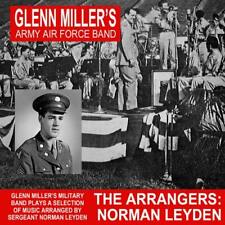 GLENN MILLER'S
ARMY AIR FORCE BAND

GLENN MILLER'S MILITARY BAND PLAYS A SELECTION OF MUSIC ARRANGED BY SERGEANT NORMAN LEYDEN

THE ARRANGERS: NORMAN LEYDEN